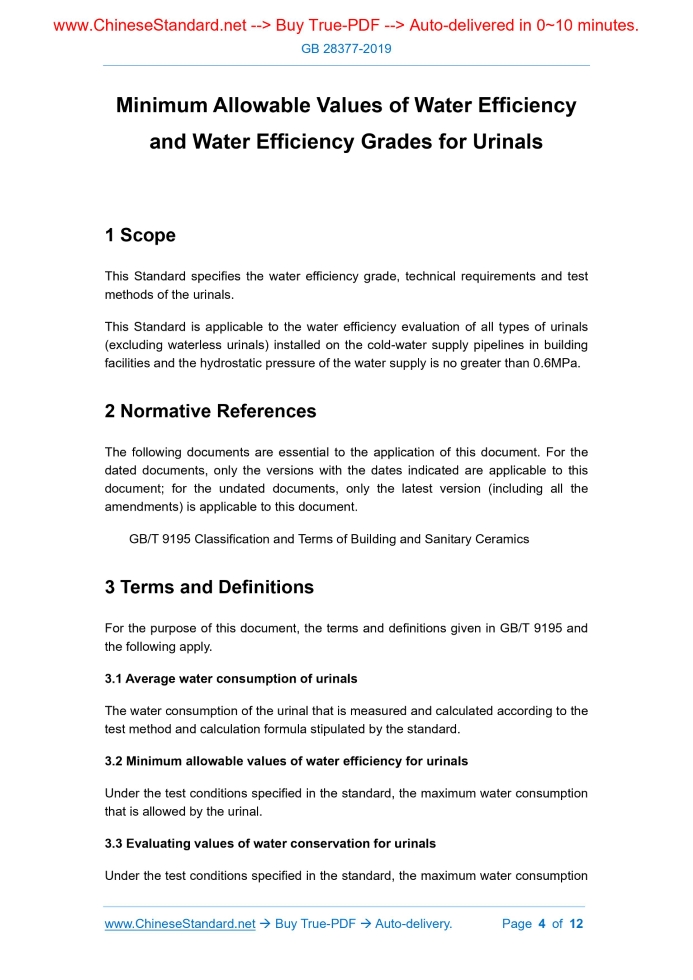 www.ChineseStandard.net --> Buy True-PDF --> Auto-delivered in 0~10 minutes.
GB 28377-2019

Minimum Allowable Values of Water Efficiency and Water Efficiency Grades for Urinals

1 Scope

This Standard specifies the water efficiency grade, technical requirements and test methods of the urinals.

This Standard is applicable to the water efficiency evaluation of all types of urinals (excluding waterless urinals) installed on the cold-water supply pipelines in building facilities and the hydrostatic pressure of the water supply is no greater than 0.6MPa.

2 Normative References

The following documents are essential to the application of this document. For the dated documents, only the versions with the dates indicated are applicable to this document; for the undated documents, only the latest version (including all the amendments) is applicable to this document.

GB/T 9195 Classification and Terms of Building and Sanitary Ceramics

3 Terms and Definitions

For the purpose of this document, the terms and definitions given in GB/T 9195 and the following apply.

3.1 Average water consumption of urinals

The water consumption of the urinal that is measured and calculated according to the test method and calculation formula stipulated by the standard.

3.2 Minimum allowable values of water efficiency for urinals

Under the test conditions specified in the standard, the maximum water consumption that is allowed by the urinal.

3.3 Evaluating values of water conservation for urinals

Under the test conditions specified in the standard, the maximum water consumption

www.ChineseStandard.net → Buy True-PDF → Auto-delivery. Page 4 of 12